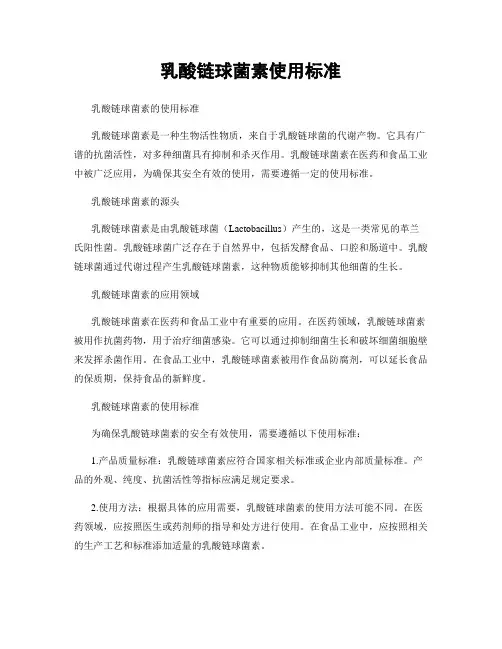 乳酸链球菌素使用标准

乳酸链球菌素的使用标准

乳酸链球菌素是一种生物活性物质，来自于乳酸链球菌的代谢产物。它具有广谱的抗菌活性，对多种细菌具有抑制和杀灭作用。乳酸链球菌素在医药和食品工业中被广泛应用，为确保其安全有效的使用，需要遵循一定的使用标准。

乳酸链球菌素的源头

乳酸链球菌素是由乳酸链球菌（Lactobacillus）产生的，这是一类常见的革兰氏阳性菌。乳酸链球菌广泛存在于自然界中，包括发酵食品、口腔和肠道中。乳酸链球菌通过代谢过程产生乳酸链球菌素，这种物质能够抑制其他细菌的生长。

乳酸链球菌素的应用领域

乳酸链球菌素在医药和食品工业中有重要的应用。在医药领域，乳酸链球菌素被用作抗菌药物，用于治疗细菌感染。它可以通过抑制细菌生长和破坏细菌细胞壁来发挥杀菌作用。在食品工业中，乳酸链球菌素被用作食品防腐剂，可以延长食品的保质期，保持食品的新鲜度。

乳酸链球菌素的使用标准

为确保乳酸链球菌素的安全有效使用，需要遵循以下使用标准：

1.产品质量标准：乳酸链球菌素应符合国家相关标准或企业内部质量标准。产品的外观、纯度、抗菌活性等指标应满足规定要求。

2.使用方法：根据具体的应用需要，乳酸链球菌素的使用方法可能不同。在医药领域，应按照医生或药剂师的指导和处方进行使用。在食品工业中，应按照相关的生产工艺和标准添加适量的乳酸链球菌素。